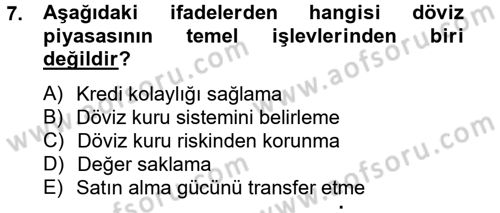 7. Aşağıdaki ifadelerden hangisi döviz piyasasının temel işlevlerinden biri değildir?

A) Kredi kolaylığı sağlama
B) Döviz kuru sistemini belirleme
C) Döviz kuru riskinden korunma
D) Değer saklama
E) Satın alma gücünü transfer etme

www.aofsoru.com